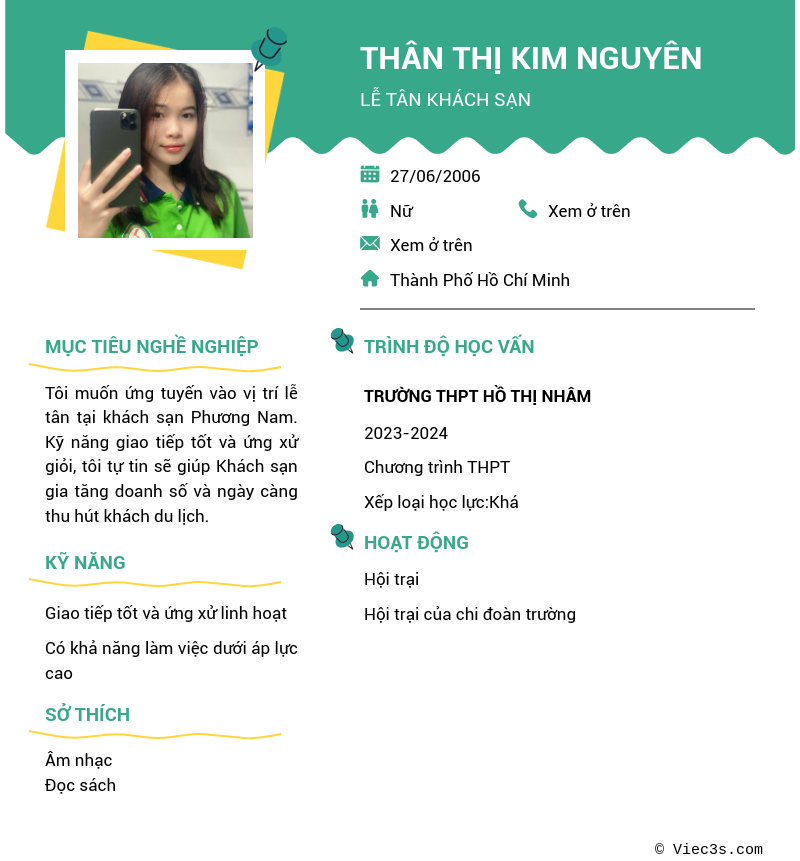 THÂN THỊ KIM NGUYÊN

LỄ TÂN KHÁCH SẠN

27/06/2006

Nữ

Xem ở trên

Xem ở trên

Thành Phố Hồ Chí Minh

MỤC TIÊU NGHỀ NGHIỆP

Tôi muốn ứng tuyển vào vị trí lễ tân tại khách sạn Phương Nam. Kỹ năng giao tiếp tốt và ứng xử giỏi, tôi tự tin sẽ giúp Khách sạn gia tăng doanh số và ngày càng thu hút khách du lịch.

KỸ NĂNG

Giao tiếp tốt và ứng xử linh hoạt

Có khả năng làm việc dưới áp lực cao

SỞ THÍCH

Âm nhạc
Đọc sách

TRÌNH ĐỘ HỌC VẤN

TRƯỜNG THPT HỒ THỊ NHÂM

2023-2024

Chương trình THPT

Xếp loại học lực:Khá

HOẠT ĐỘNG

Hội trại

Hội trại của chi đoàn trường

© Viec3s.com